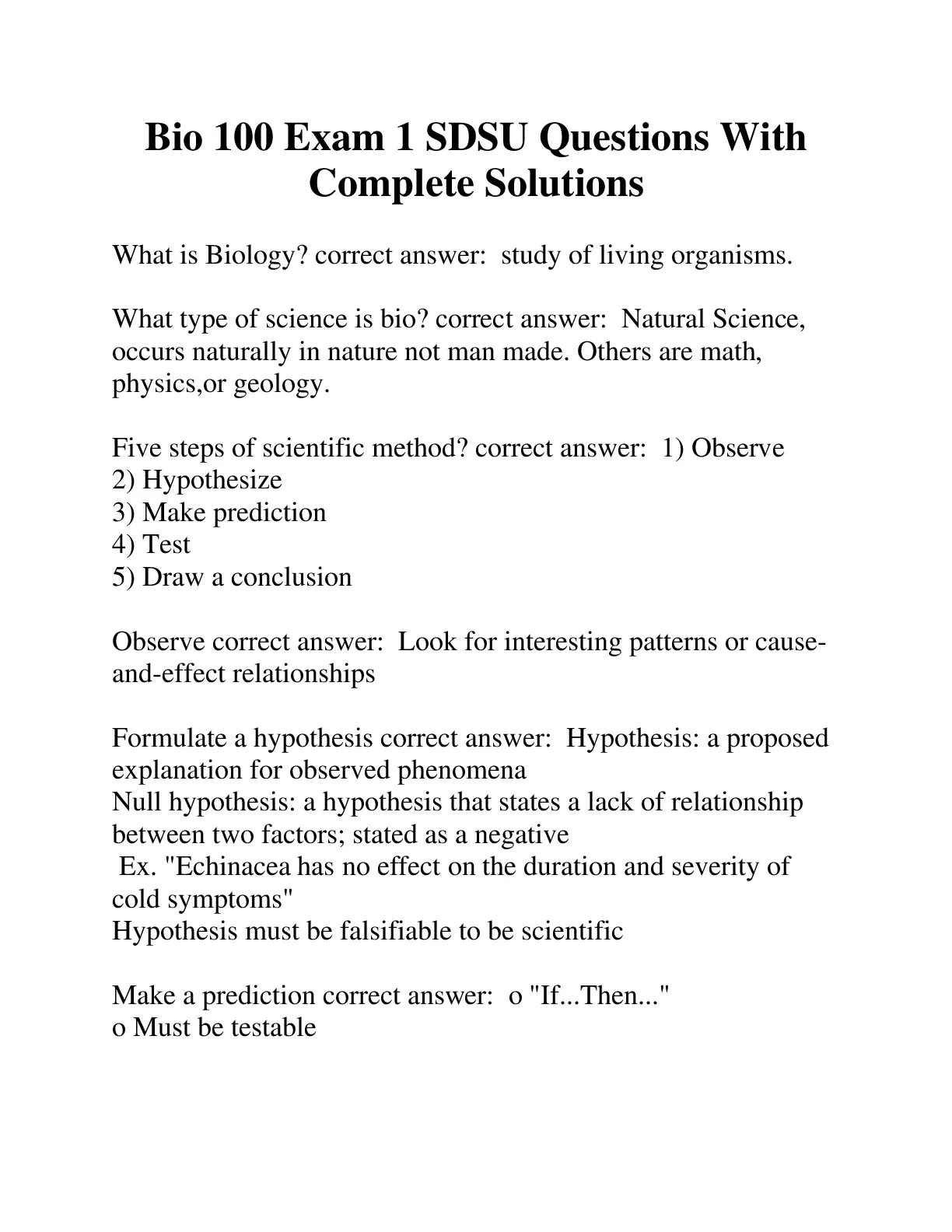 Bio 100 Exam 1 SDSU Questions With Complete Solutions

What is Biology? correct answer: study of living organisms.

What type of science is bio? correct answer: Natural Science, occurs naturally in nature not man made. Others are math, physics,or geology.

Five steps of scientific method? correct answer: 1) Observe
2) Hypothesize
3) Make prediction
4) Test
5) Draw a conclusion

Observe correct answer: Look for interesting patterns or cause-and-effect relationships

Formulate a hypothesis correct answer: Hypothesis: a proposed explanation for observed phenomena
Null hypothesis: a hypothesis that states a lack of relationship between two factors; stated as a negative
Ex. "Echinacea has no effect on the duration and severity of cold symptoms"
Hypothesis must be falsifiable to be scientific

Make a prediction correct answer: o "If...Then..."
o Must be testable